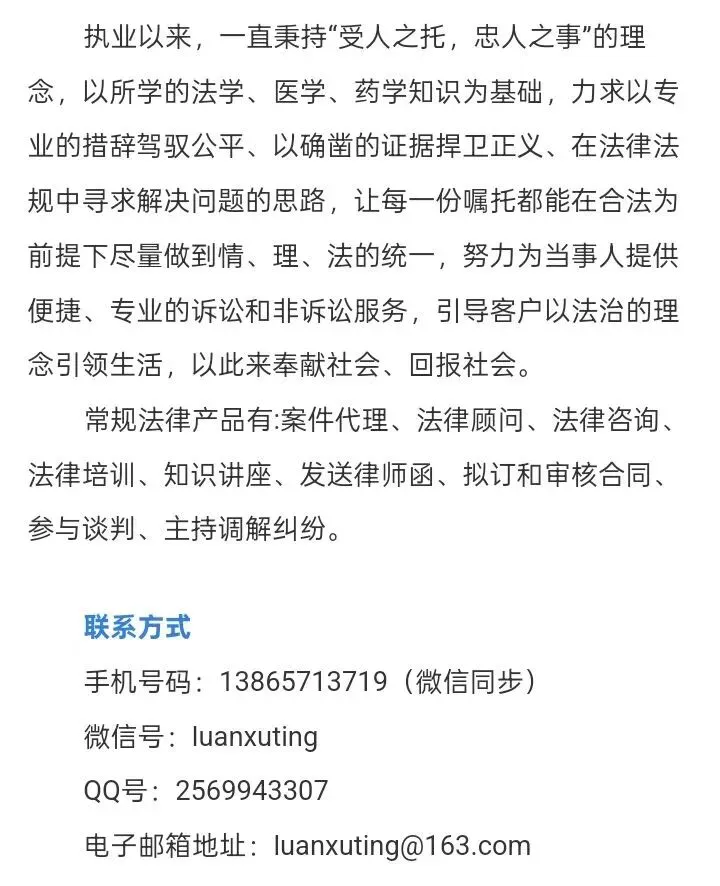 执业以来，一直秉持“受人之托，忠人之事”的理念，以所学的法学、医学、药学知识为基础，力求以专业的措辞驾驭公平、以确凿的证据捍卫正义、在法律法规中寻求解决问题的思路，让每一份嘱托都能在合法为前提下尽量做到情、理、法的统一，努力为当事人提供便捷、专业的诉讼和非诉讼服务，引导客户以法治的理念引领生活，以此来奉献社会、回报社会。

常规法律产品有:案件代理、法律顾问、法律咨询、法律培训、知识讲座、发送律师函、拟订和审核合同、参与谈判、主持调解纠纷。

联系方式

手机号码：13865713719（微信同步）

微信号：luanxuting

QQ号：2569943307

电子邮箱地址：luanxuting@163.com